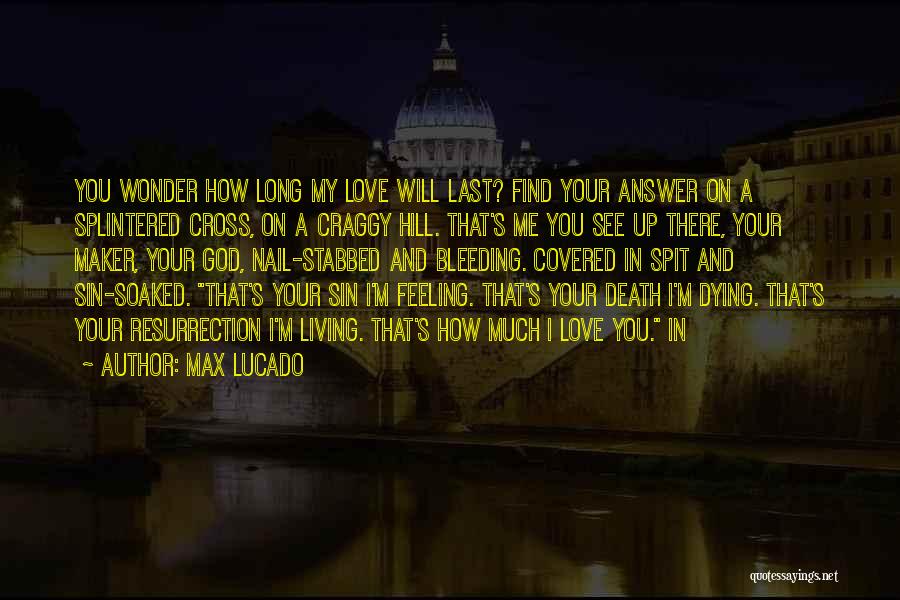 YOU WONDER HOW LONG MY LOVE WILL LAST? FIND YOUR ANSWER ON A SPLINTERED CROSS, ON A CRAGGY HILL. THAT'S ME YOU SEE UP THERE, YOUR MAKER, YOUR GOD, NAIL-STABBED AND BLEEDING. COVERED IN SPIT AND SIN-SOAKED. "THAT'S YOUR SIN I'M FEELING. THAT'S YOUR DEATH I'M DYING. THAT'S YOUR RESURRECTION I'M LIVING. THAT'S HOW MUCH I LOVE YOU." IN

~ AUTHOR: MAX LUCADO

quotessayings.net